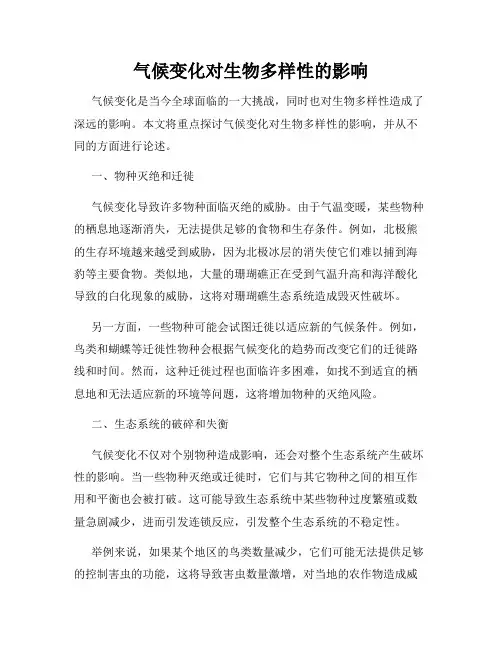 气候变化对生物多样性的影响

气候变化是当今全球面临的一大挑战，同时也对生物多样性造成了深远的影响。本文将重点探讨气候变化对生物多样性的影响，并从不同的方面进行论述。

一、物种灭绝和迁徙

气候变化导致许多物种面临灭绝的威胁。由于气温变暖，某些物种的栖息地逐渐消失，无法提供足够的食物和生存条件。例如，北极熊的生存环境越来越受到威胁，因为北极冰层的消失使它们难以捕到海豹等主要食物。类似地，大量的珊瑚礁正在受到气温升高和海洋酸化导致的白化现象的威胁，这将对珊瑚礁生态系统造成毁灭性破坏。

另一方面，一些物种可能会试图迁徙以适应新的气候条件。例如，鸟类和蝴蝶等迁徙性物种会根据气候变化的趋势而改变它们的迁徙路线和时间。然而，这种迁徙过程也面临许多困难，如找不到适宜的栖息地和无法适应新的环境等问题，这将增加物种的灭绝风险。

二、生态系统的破碎和失衡

气候变化不仅对个别物种造成影响，还会对整个生态系统产生破坏性的影响。当一些物种灭绝或迁徙时，它们与其它物种之间的相互作用和平衡也会被打破。这可能导致生态系统中某些物种过度繁殖或数量急剧减少，进而引发连锁反应，引发整个生态系统的不稳定性。

举例来说，如果某个地区的鸟类数量减少，它们可能无法提供足够的控制害虫的功能，这将导致害虫数量激增，对当地的农作物造成威